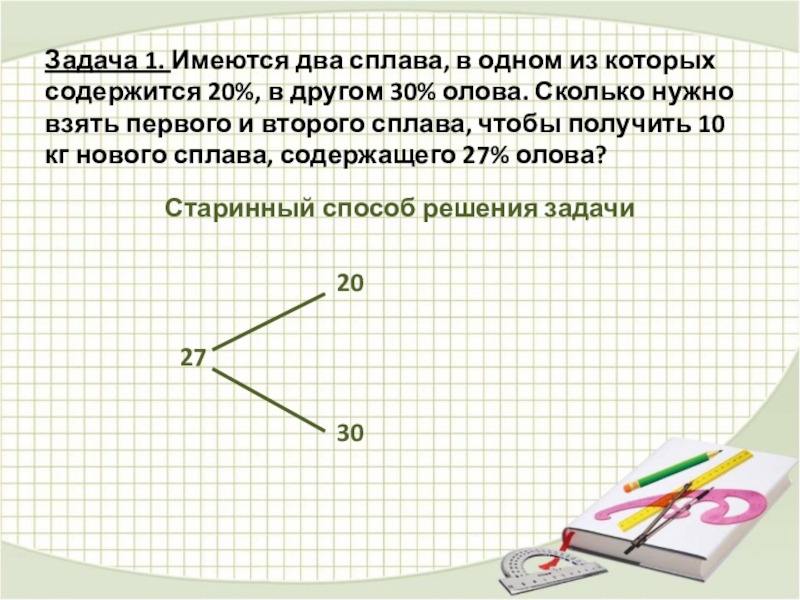 Задача 1. Имеются два сплава, в одном из которых содержится 20%, в другом 30% олова. Сколько нужно взять первого и второго сплава, чтобы получить 10 кг нового сплава, содержащего 27% олова?

Старинный способ решения задачи

20

27

30